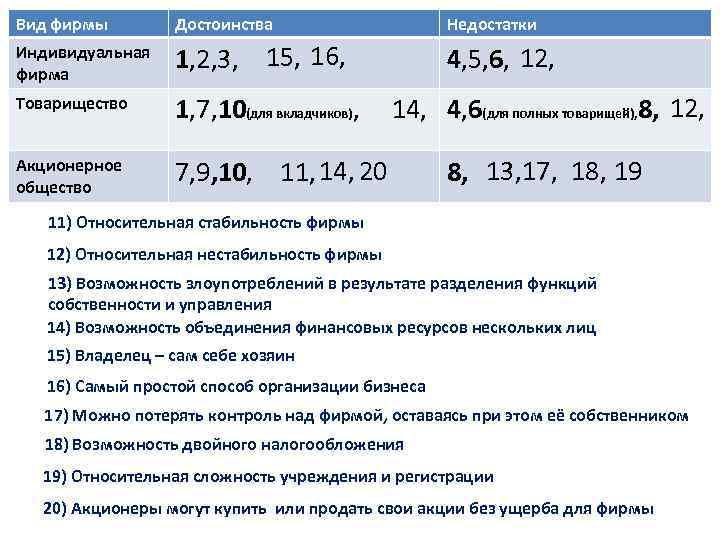 | Вид фирмы | Достоинства | Недостатки |
|---|---|---|
| Индивидуальная фирма | 1,2,3, 15, 16, | 4,5,6, 12, |
| Товарищество | 1,7,10(для вкладчиков), 14, | 4,6(для полных товарищей),8, 12, |
| Акционерное общество | 7,9,10, 11, 14, 20 | 8, 13,17, 18, 19 |

11) Относительная стабильность фирмы

12) Относительная нестабильность фирмы

13) Возможность злоупотреблений в результате разделения функций собственности и управления

14) Возможность объединения финансовых ресурсов нескольких лиц

15) Владелец – сам себе хозяин

16) Самый простой способ организации бизнеса

17) Можно потерять контроль над фирмой, оставаясь при этом её собственником

18) Возможность двойного налогообложения

19) Относительная сложность учреждения и регистрации

20) Акционеры могут купить или продать свои акции без ущерба для фирмы